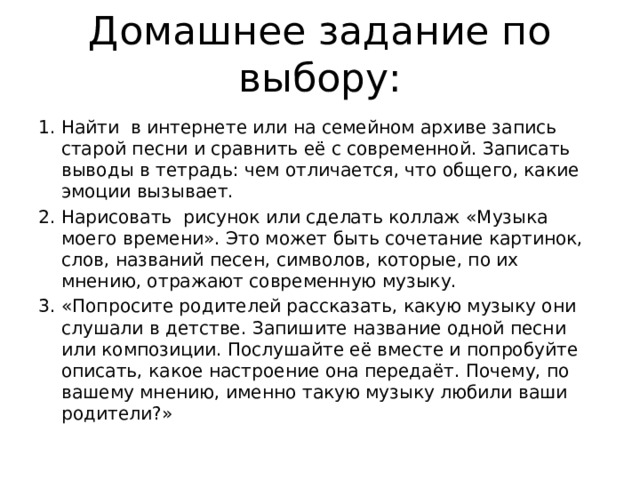 Домашнее задание по выбору:

1. Найти в интернете или на семейном архиве запись старой песни и сравнить её с современной. Записать выводы в тетрадь: чем отличается, что общего, какие эмоции вызывает.

2. Нарисовать рисунок или сделать коллаж «Музыка моего времени». Это может быть сочетание картинок, слов, названий песен, символов, которые, по их мнению, отражают современную музыку.

3. «Попросите родителей рассказать, какую музыку они слушали в детстве. Запишите название одной песни или композиции. Послушайте её вместе и попробуйте описать, какое настроение она передаёт. Почему, по вашему мнению, именно такую музыку любили ваши родители?»